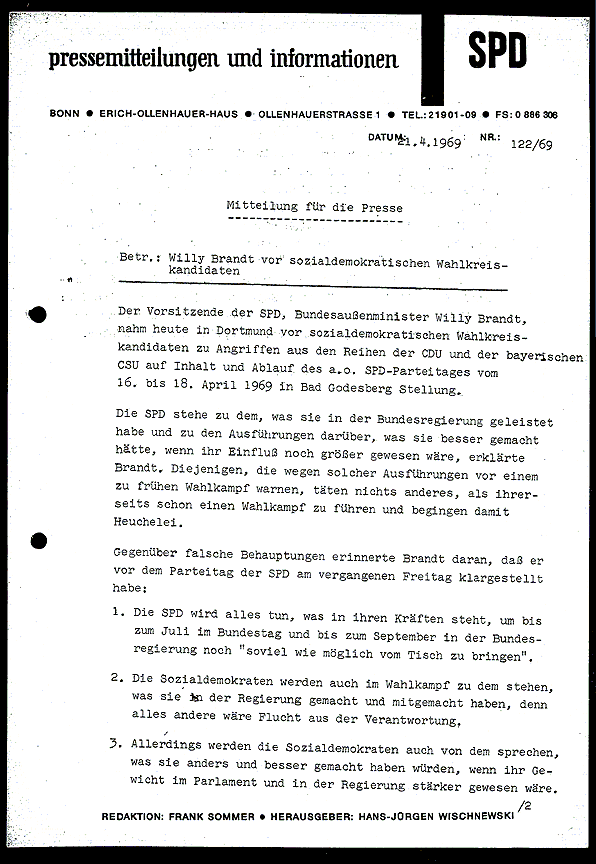 pressemitteilungen und informationen

SPD

BONN ● ERICH-OLLENHAUER-HAUS ● OLLENHAUERSTRASSE 1 ● TEL.: 21901-09 ● FS: 0 886 306

DATUM: 21.4.1969 NR.: 122/69

Mitteilung für die Presse

Betr.: Willy Brandt vor sozialdemokratischen Wahlkreiskandidaten

Der Vorsitzende der SPD, Bundesaußenminister Willy Brandt, nahm heute in Dortmund vor sozialdemokratischen Wahlkreiskandidaten zu Angriffen aus den Reihen der CDU und der bayerischen CSU auf Inhalt und Ablauf des a.o. SPD-Parteitages vom 16. bis 18. April 1969 in Bad Godesberg Stellung.

Die SPD stehe zu dem, was sie in der Bundesregierung geleistet habe und zu den Ausführungen darüber, was sie besser gemacht hätte, wenn ihr Einfluß noch größer gewesen wäre, erklärte Brandt. Diejenigen, die wegen solcher Ausführungen vor einem zu frühen Wahlkampf warnen, täten nichts anderes, als ihrerseits schon einen Wahlkampf zu führen und begingen damit Heuchelei.

Gegenüber falsche Behauptungen erinnerte Brandt daran, daß er vor dem Parteitag der SPD am vergangenen Freitag klargestellt habe:

1. Die SPD wird alles tun, was in ihren Kräften steht, um bis zum Juli im Bundestag und bis zum September in der Bundesregierung noch "soviel wie möglich vom Tisch zu bringen".

2. Die Sozialdemokraten werden auch im Wahlkampf zu dem stehen, was sie in der Regierung gemacht und mitgemacht haben, denn alles andere wäre Flucht aus der Verantwortung,

3. Allerdings werden die Sozialdemokraten auch von dem sprechen, was sie anders und besser gemacht haben würden, wenn ihr Gewicht im Parlament und in der Regierung stärker gewesen wäre.

/2

REDAKTION: FRANK SOMMER ● HERAUSGEBER: HANS-JÜRGEN WISCHNEWSKI